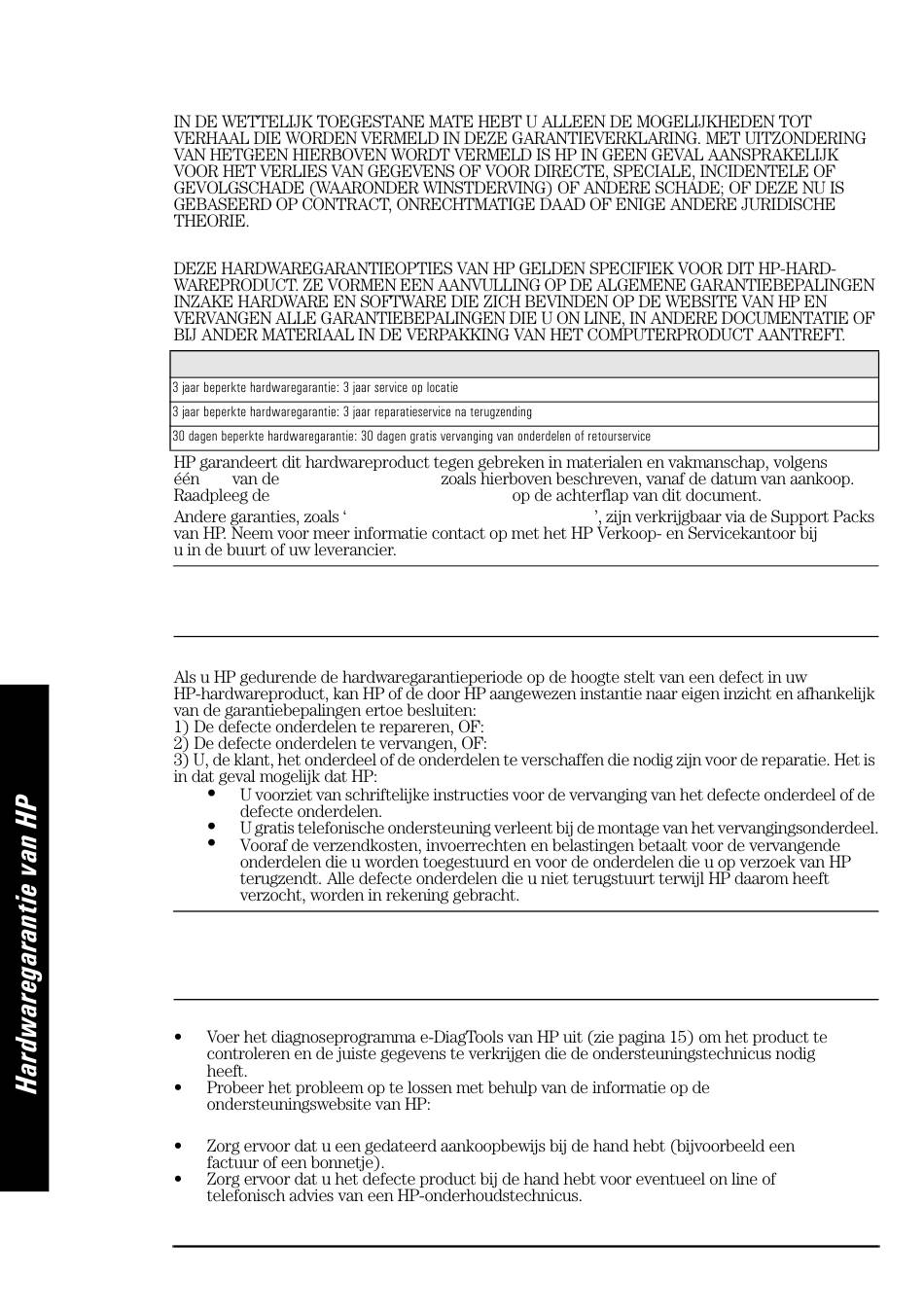 IN DE WETTELIJK TOEGESTANE MATE HEBT U ALLEEN DE MOGELIJKHEDEN TOT VERHAAL DIE WORDEN VERMELD IN DEZE GARANTIEVERKLARING. MET UITZONDERING VAN HETGEEN HIERBOVEN WORDT VERMELD IS HP IN GEEN GEVAL AANSPRAKELIJK VOOR HET VERLIES VAN GEGEVENS OF VOOR DIRECTE, SPECIALE, INCIDENTELE OF GEVOLGSCHADE (WAARONDER WINSTDERVING) OF ANDERE SCHADE; OF DEZE NU IS GEBASEERD OP CONTRACT, ONRECHTMATIGE DAAD OF ENIGE ANDERE JURIDISCHE THEORIE.

DEZE HARDWAREGARANTIEOPTIES VAN HP GELDEN SPECIFIEK VOOR DIT HP-HARDWAREPRODUCT. ZE VORMEN EEN AANVULLING OP DE ALGEMENE GARANTIEBEPALINGEN INZAKE HARDWARE EN SOFTWARE DIE ZICH BEVINDEN OP DE WEBSITE VAN HP EN VERVANGEN ALLE GARANTIEBEPALINGEN DIE U ON LINE, IN ANDERE DOCUMENTATIE OF BIJ ANDER MATERIAAL IN DE VERPAKKING VAN HET COMPUTERPRODUCT AANTREFT.

| |
|---|
| 3 jaar beperkte hardwaregarantie: 3 jaar service op locatie |
| 3 jaar beperkte hardwaregarantie: 3 jaar reparatieservice na terugzending |
| 30 dagen beperkte hardwaregarantie: 30 dagen gratis vervanging van onderdelen of retourservice |

HP garandeert dit hardwareproduct tegen gebreken in materialen en vakmanschap, volgens één van de zoals hierboven beschreven, vanaf de datum van aankoop. Raadpleeg de op de achterflap van dit document.

Andere garanties, zoals ‘ ’, zijn verkrijgbaar via de Support Packs van HP. Neem voor meer informatie contact op met het HP Verkoop- en Servicekantoor bij u in de buurt of uw leverancier.

Als u HP gedurende de hardwaregarantieperiode op de hoogte stelt van een defect in uw HP-hardwareproduct, kan HP of de door HP aangewezen instantie naar eigen inzicht en afhankelijk van de garantiebepalingen ertoe besluiten:
1) De defecte onderdelen te repareren, OF:
2) De defecte onderdelen te vervangen, OF:
3) U, de klant, het onderdeel of de onderdelen te verschaffen die nodig zijn voor de reparatie. Het is in dat geval mogelijk dat HP:
• U voorziet van schriftelijke instructies voor de vervanging van het defecte onderdeel of de defecte onderdelen.
• U gratis telefonische ondersteuning verleent bij de montage van het vervangingsonderdeel.
• Vooraf de verzendkosten, invoerrechten en belastingen betaalt voor de vervangende onderdelen die u worden toegestuurd en voor de onderdelen die u op verzoek van HP terugzendt. Alle defecte onderdelen die u niet terugstuurt terwijl HP daarom heeft verzocht, worden in rekening gebracht.

• Voer het diagnoseprogramma e-DiagTools van HP uit (zie pagina 15) om het product te controleren en de juiste gegevens te verkrijgen die de ondersteuningstechnicus nodig heeft.
• Probeer het probleem op te lossen met behulp van de informatie op de ondersteuningswebsite van HP:

• Zorg ervoor dat u een gedateerd aankoopbewijs bij de hand hebt (bijvoorbeeld een factuur of een bonnetje).
• Zorg ervoor dat u het defecte product bij de hand hebt voor eventueel on line of telefonisch advies van een HP-onderhoudstechnicus.

Hardwaregarantie van HP